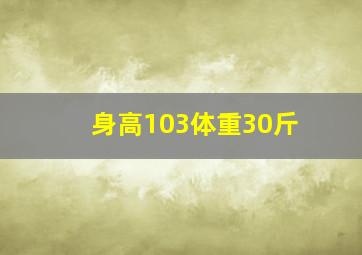 身高103体重30斤